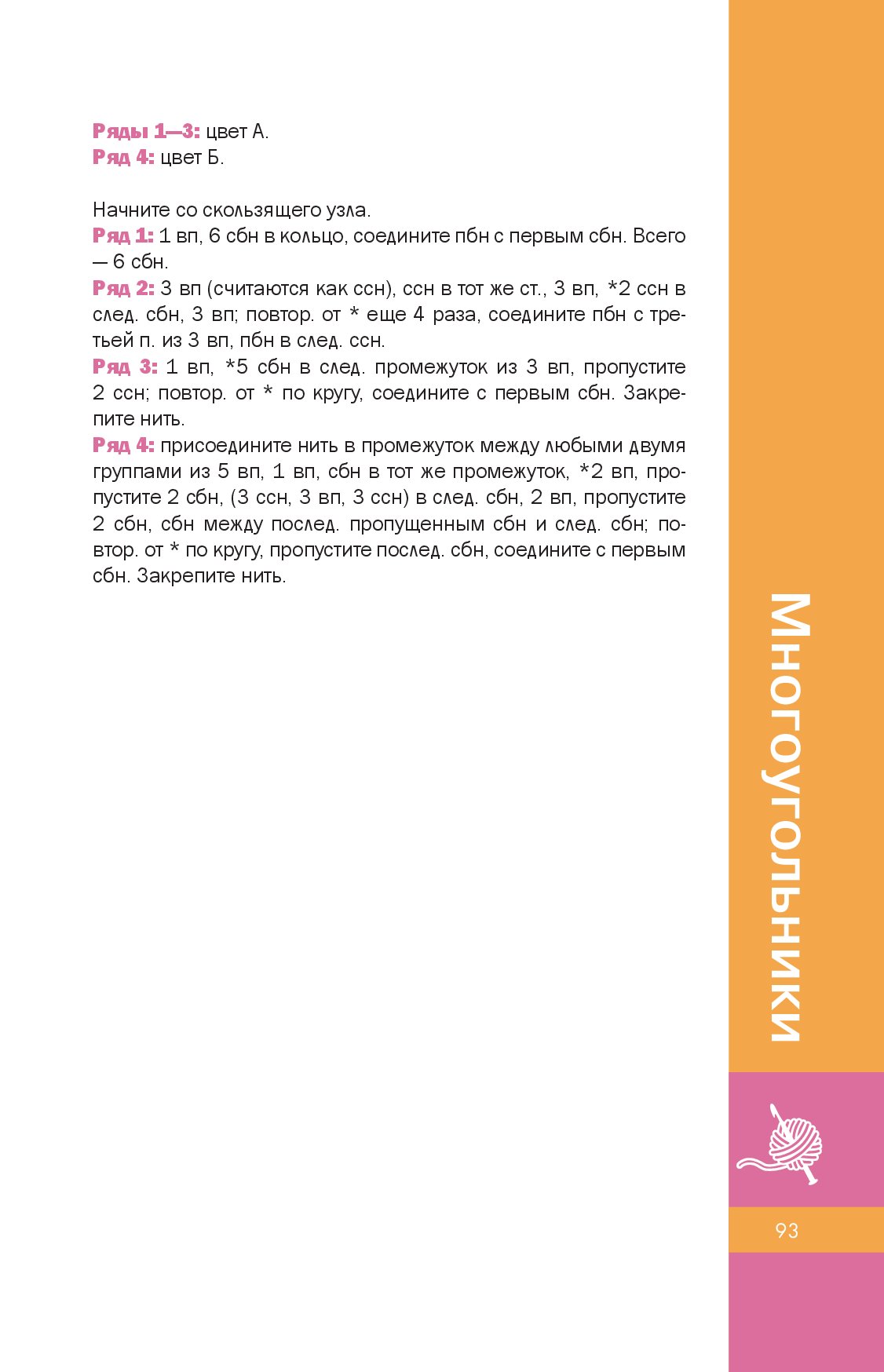 Ряды 1—3: цвет А.
Ряд 4: цвет Б.

Начните со скользящего узла.
Ряд 1: 1 вп, 6 сбн в кольцо, соедините пбн с первым сбн. Всего — 6 сбн.
Ряд 2: 3 вп (считаются как ссн), ссн в тот же ст., 3 вп, *2 ссн в след. сбн, 3 вп; повтор. от * еще 4 раза, соедините пбн с третьей п. из 3 вп, пбн в след. ссн.
Ряд 3: 1 вп, *5 сбн в след. промежуток из 3 вп, пропустите 2 ссн; повтор. от * по кругу, соедините с первым сбн. Закрепите нить.
Ряд 4: присоедините нить в промежуток между любыми двумя группами из 5 вп, 1 вп, сбн в тот же промежуток, *2 вп, пропустите 2 сбн, (3 ссн, 3 вп, 3 ссн) в след. сбн, 2 вп, пропустите 2 сбн, сбн между послед. пропущенным сбн и след. сбн; повтор. от * по кругу, пропустите послед. сбн, соедините с первым сбн. Закрепите нить.

Многоугольники

93